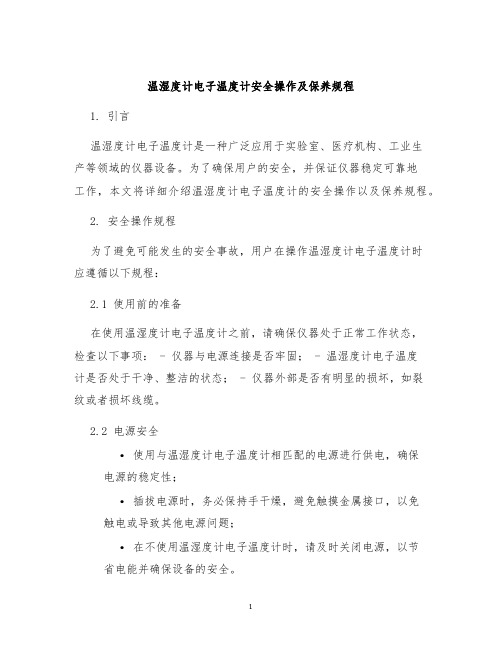 温湿度计电子温度计安全操作及保养规程

1. 引言

温湿度计电子温度计是一种广泛应用于实验室、医疗机构、工业生产等领域的仪器设备。为了确保用户的安全，并保证仪器稳定可靠地工作，本文将详细介绍温湿度计电子温度计的安全操作以及保养规程。

2. 安全操作规程

为了避免可能发生的安全事故，用户在操作温湿度计电子温度计时应遵循以下规程：

2.1 使用前的准备

在使用温湿度计电子温度计之前，请确保仪器处于正常工作状态，检查以下事项： - 仪器与电源连接是否牢固； - 温湿度计电子温度计是否处于干净、整洁的状态； - 仪器外部是否有明显的损坏，如裂纹或者损坏线缆。

2.2 电源安全

• 使用与温湿度计电子温度计相匹配的电源进行供电，确保电源的稳定性；

• 插拔电源时，务必保持手干燥，避免触摸金属接口，以免触电或导致其他电源问题；

• 在不使用温湿度计电子温度计时，请及时关闭电源，以节省电能并确保设备的安全。

1